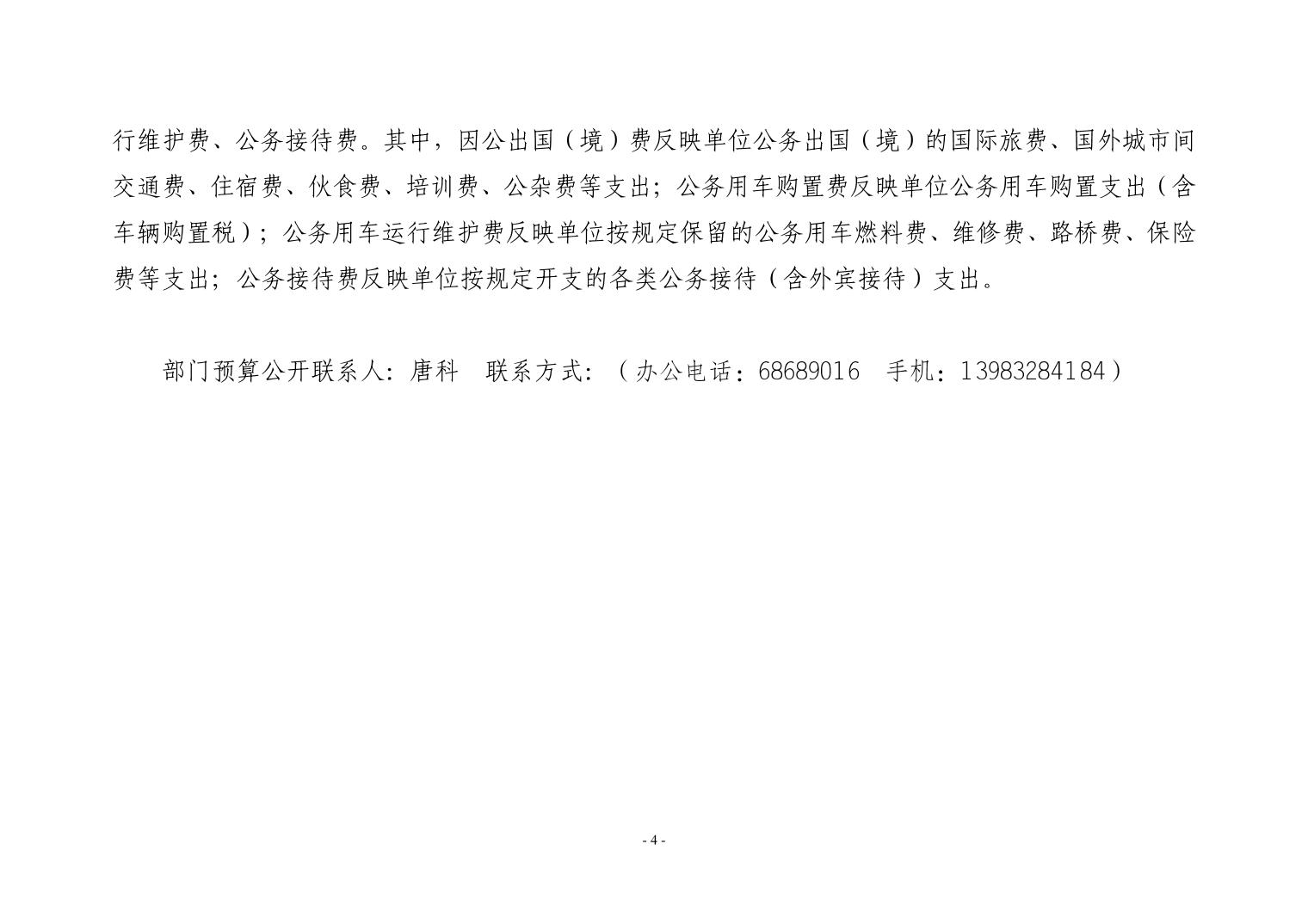 行维护费、公务接待费。其中，因公出国（境）费反映单位公务出国（境）的国际旅费、国外城市间交通费、住宿费、伙食费、培训费、公杂费等支出；公务用车购置费反映单位公务用车购置支出（含车辆购置税）；公务用车运行维护费反映单位按规定保留的公务用车燃料费、维修费、路桥费、保险费等支出；公务接待费反映单位按规定开支的各类公务接待（含外宾接待）支出。

部门预算公开联系人：唐科　联系方式：（办公电话：68689016　手机：13983284184）

- 4 -